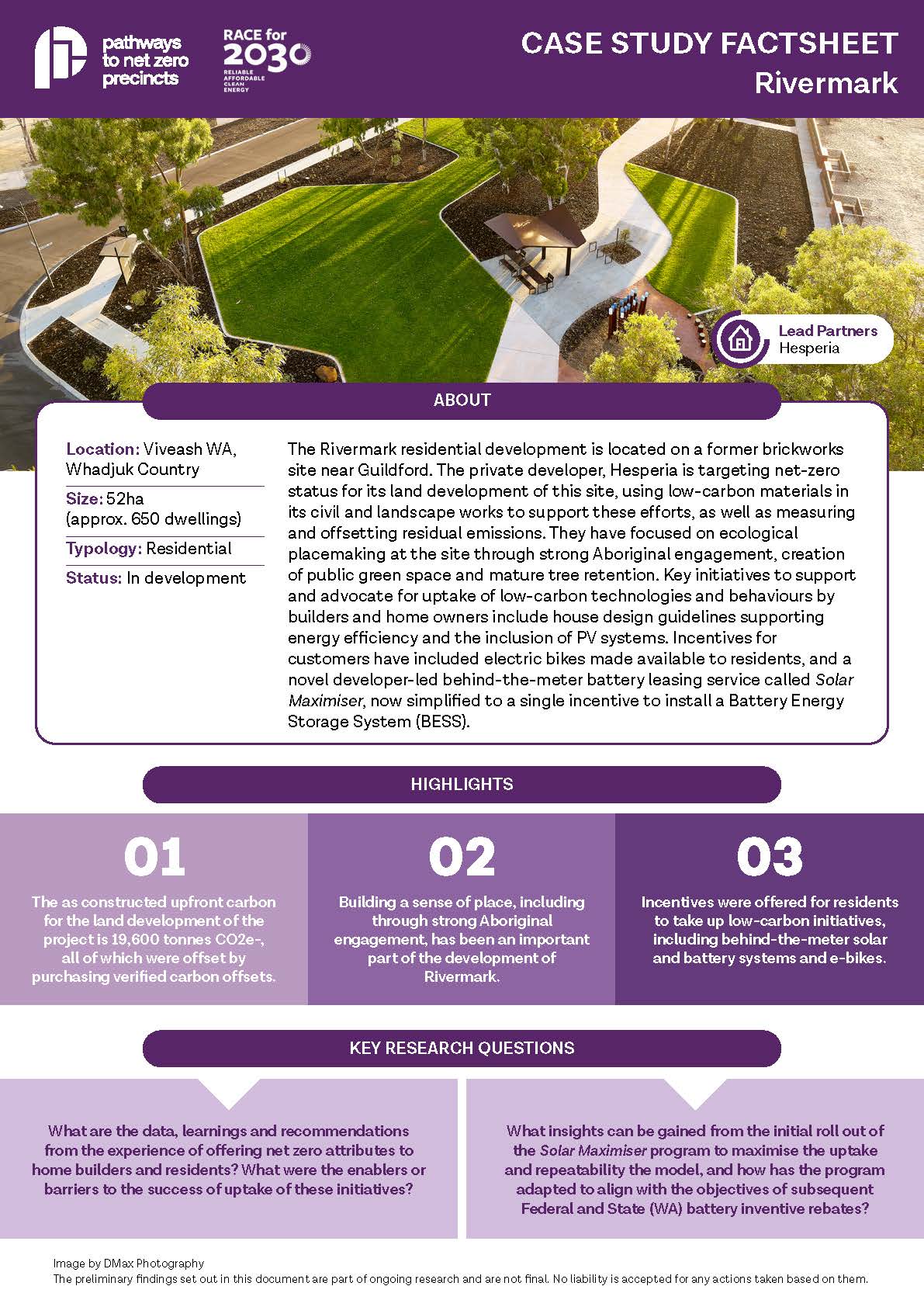 pathways to net zero precincts

RACE for 2030 RELIABLE AFFORDABLE CLEAN ENERGY

CASE STUDY FACTSHEET
Rivermark

Lead Partners
Hesperia

ABOUT

Location: Viveash WA, Whadjuk Country

Size: 52ha (approx. 650 dwellings)

Typology: Residential

Status: In development

The Rivermark residential development is located on a former brickworks site near Guildford. The private developer, Hesperia is targeting net-zero status for its land development of this site, using low-carbon materials in its civil and landscape works to support these efforts, as well as measuring and offsetting residual emissions. They have focused on ecological placemaking at the site through strong Aboriginal engagement, creation of public green space and mature tree retention. Key initiatives to support and advocate for uptake of low-carbon technologies and behaviours by builders and home owners include house design guidelines supporting energy efficiency and the inclusion of PV systems. Incentives for customers have included electric bikes made available to residents, and a novel developer-led behind-the-meter battery leasing service called Solar Maximiser, now simplified to a single incentive to install a Battery Energy Storage System (BESS).

HIGHLIGHTS

01

The as constructed upfront carbon for the land development of the project is 19,600 tonnes CO2e-, all of which were offset by purchasing verified carbon offsets.

02

Building a sense of place, including through strong Aboriginal engagement, has been an important part of the development of Rivermark.

03

Incentives were offered for residents to take up low-carbon initiatives, including behind-the-meter solar and battery systems and e-bikes.

KEY RESEARCH QUESTIONS

What are the data, learnings and recommendations from the experience of offering net zero attributes to home builders and residents? What were the enablers or barriers to the success of uptake of these initiatives?

What insights can be gained from the initial roll out of the Solar Maximiser program to maximise the uptake and repeatability the model, and how has the program adapted to align with the objectives of subsequent Federal and State (WA) battery inventive rebates?

Image by DMax Photography
The preliminary findings set out in this document are part of ongoing research and are not final. No liability is accepted for any actions taken based on them.